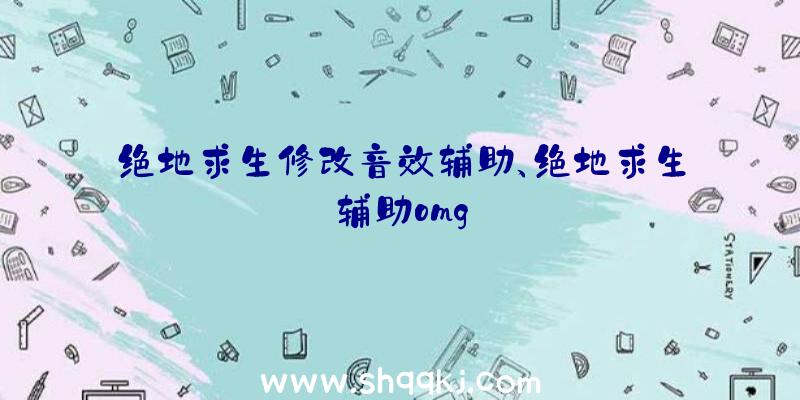 绝地求生修改音效辅助、绝地求生辅助omg

STATIONERY

www.shqqkj.com